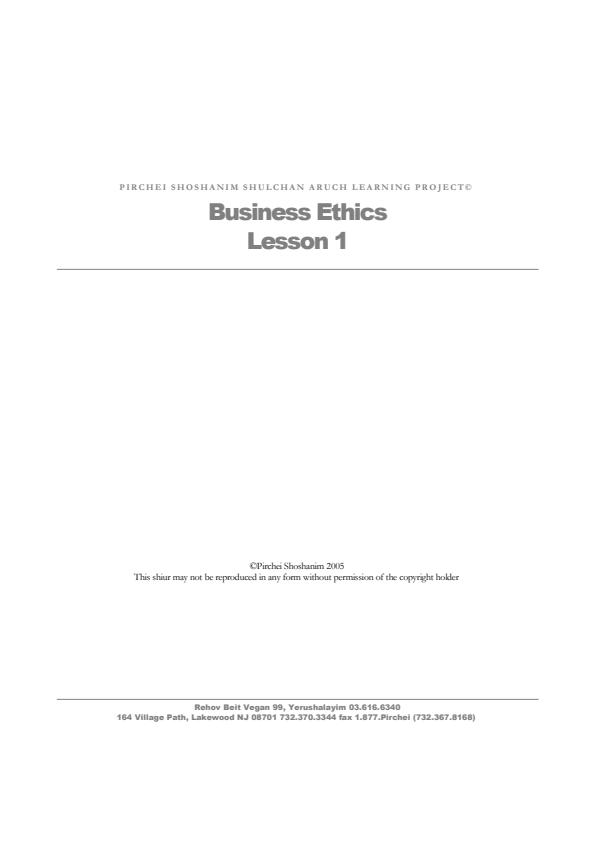 PIRCHEI SHOSHANIM SHULCHAN ARUCH LEARNING PROJECT©

Business Ethics
Lesson 1

©Pirchei Shoshanim 2005
This shiur may not be reproduced in any form without permission of the copyright holder

Rehov Beit Vegan 99, Yerushalayim 03.616.6340
164 Village Path, Lakewood NJ 08701 732.370.3344 fax 1.877.Pirchei (732.367.8168)